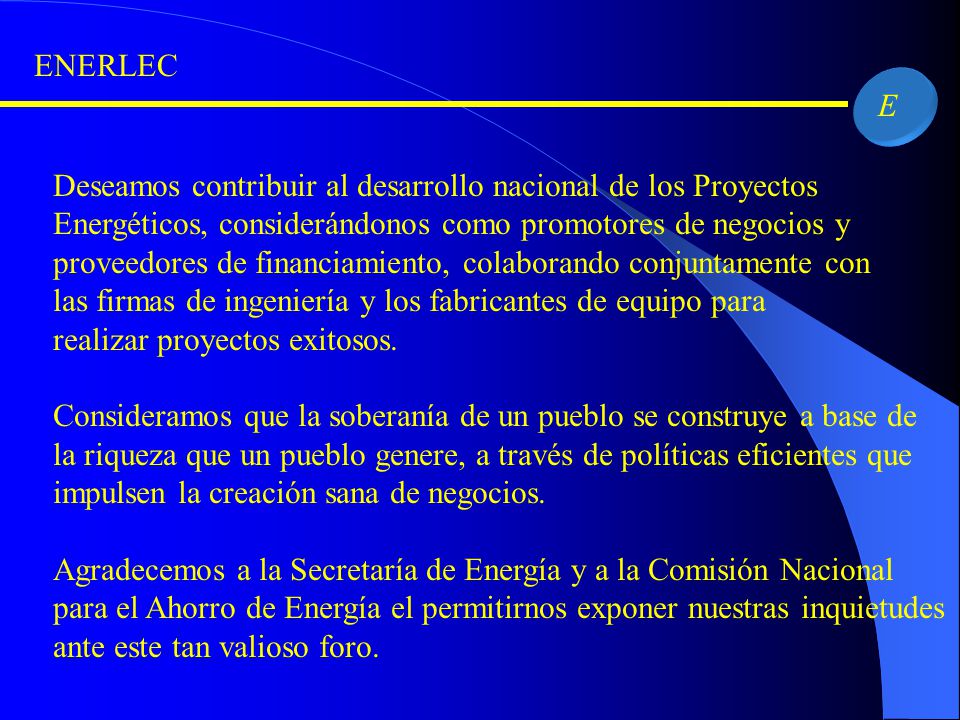 ENERLEC

E

Deseamos contribuir al desarrollo nacional de los Proyectos Energéticos, considerándonos como promotores de negocios y proveedores de financiamiento, colaborando conjuntamente con las firmas de ingeniería y los fabricantes de equipo para realizar proyectos exitosos.

Consideramos que la soberanía de un pueblo se construye a base de la riqueza que un pueblo genere, a través de políticas eficientes que impulsen la creación sana de negocios.

Agradecemos a la Secretaría de Energía y a la Comisión Nacional para el Ahorro de Energía el permitirnos exponer nuestras inquietudes ante este tan valioso foro.